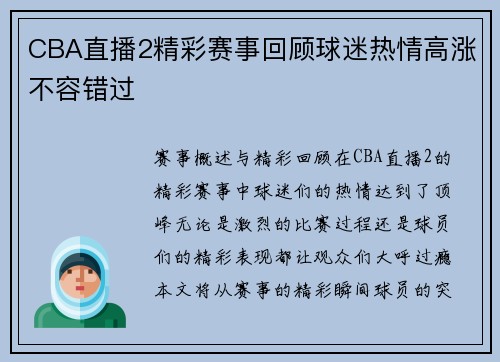 CBA直播2精彩赛事回顾球迷热情高涨不容错过

赛事概述与精彩回顾在CBA直播2的精彩赛事中球迷们的热情达到了顶峰无论是激烈的比赛过程还是球员们的精彩表现都让观众们大呼过瘾本文将从赛事的精彩瞬间球员的突